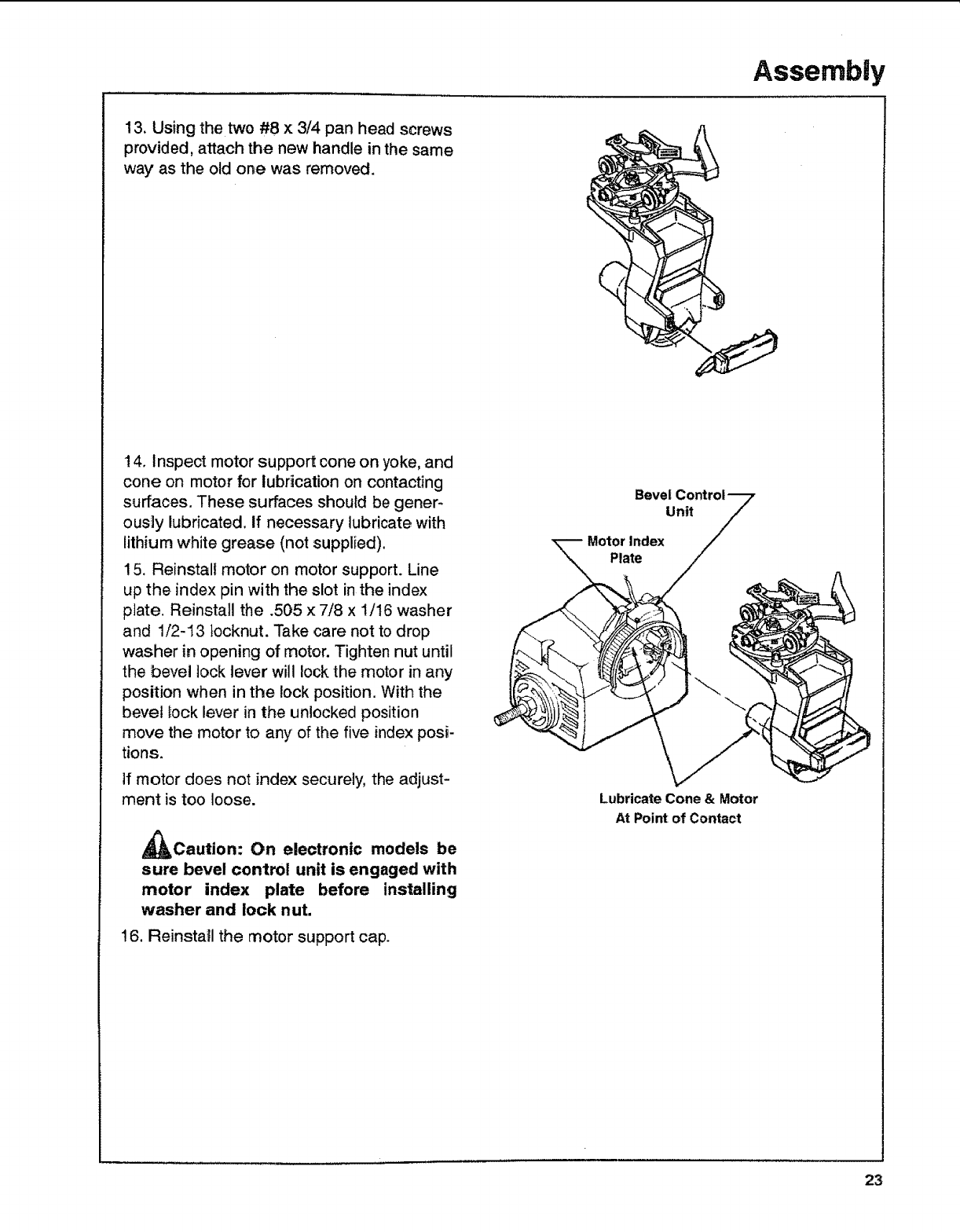 Assembly

13. Using the two #8 x 3/4 pan head screws provided, attach the new handle in the same way as the old one was removed.

14. Inspect motor support cone on yoke, and cone on motor for lubrication on contacting surfaces. These surfaces should be generously lubricated. If necessary lubricate with lithium white grease (not supplied).

15. Reinstall motor on motor support. Line up the index pin with the slot in the index plate. Reinstall the .505 x 7/8 x 1/16 washer and 1/2-13 locknut. Take care not to drop washer in opening of motor. Tighten nut until the bevel lock lever will lock the motor in any position when in the lock position. With the bevel lock lever in the unlocked position move the motor to any of the five index positions.

If motor does not index securely, the adjustment is too loose.

Caution: On electronic models be sure bevel control unit is engaged with motor index plate before installing washer and lock nut.

16. Reinstall the motor support cap.

Bevel Control Unit

Motor Index Plate

Lubricate Cone & Motor At Point of Contact

23